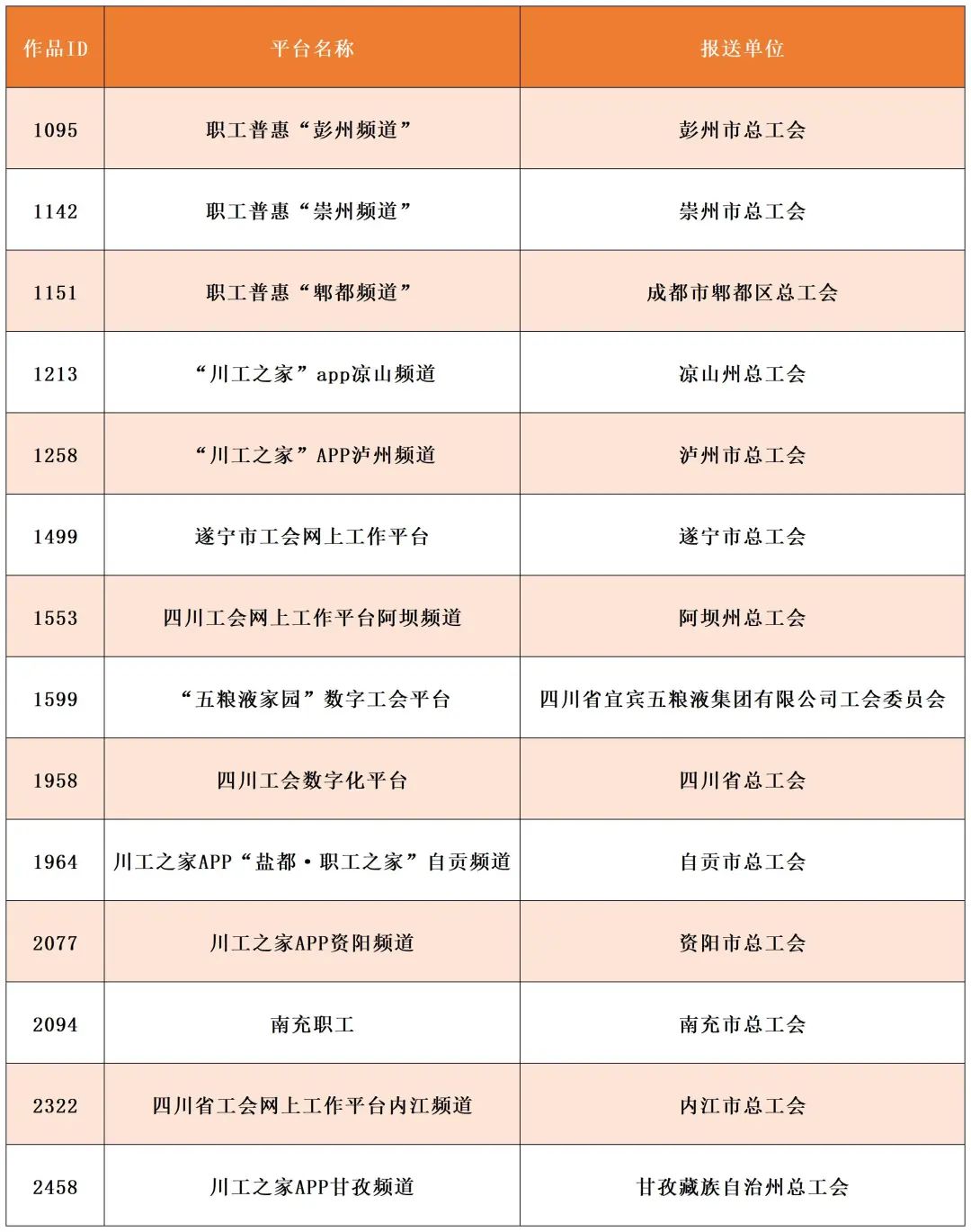 | 作品ID | 平台名称 | 报送单位 |
|---|---|---|
| 1095 | 职工普惠“彭州频道” | 彭州市总工会 |
| 1142 | 职工普惠“崇州频道” | 崇州市总工会 |
| 1151 | 职工普惠“郫都频道” | 成都市郫都区总工会 |
| 1213 | “川工之家”app凉山频道 | 凉山州总工会 |
| 1258 | “川工之家”APP泸州频道 | 泸州市总工会 |
| 1499 | 遂宁市工会网上工作平台 | 遂宁市总工会 |
| 1553 | 四川工会网上工作平台阿坝频道 | 阿坝州总工会 |
| 1599 | “五粮液家园”数字工会平台 | 四川省宜宾五粮液集团有限公司工会委员会 |
| 1958 | 四川工会数字化平台 | 四川省总工会 |
| 1964 | 川工之家APP“盐都·职工之家”自贡频道 | 自贡市总工会 |
| 2077 | 川工之家APP资阳频道 | 资阳市总工会 |
| 2094 | 南充职工 | 南充市总工会 |
| 2322 | 四川省工会网上工作平台内江频道 | 内江市总工会 |
| 2458 | 川工之家APP甘孜频道 | 甘孜藏族自治州总工会 |